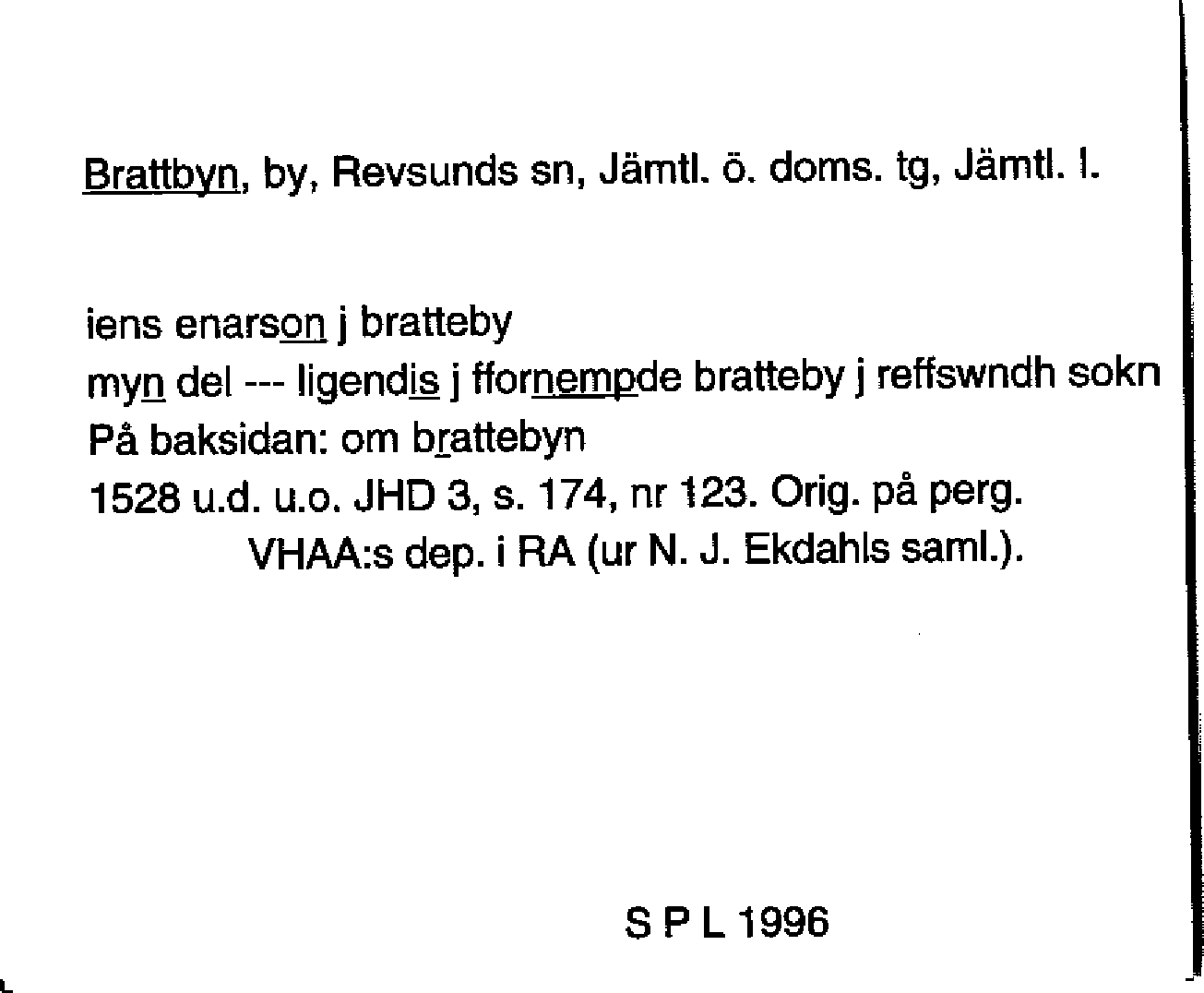 Brattbyn, by, Revsunds sn, Jämtl. ö. doms. tg, Jämtl. l.

iens enarson j bratteby
myn del --- ligendis j ffornempde bratteby j reffswndh sokn
På baksidan: om brattebyn
1528 u.d. u.o. JHD 3, s. 174, nr 123. Orig. på perg.
VHAA:s dep. i RA (ur N. J. Ekdahls saml.).

S P L 1996